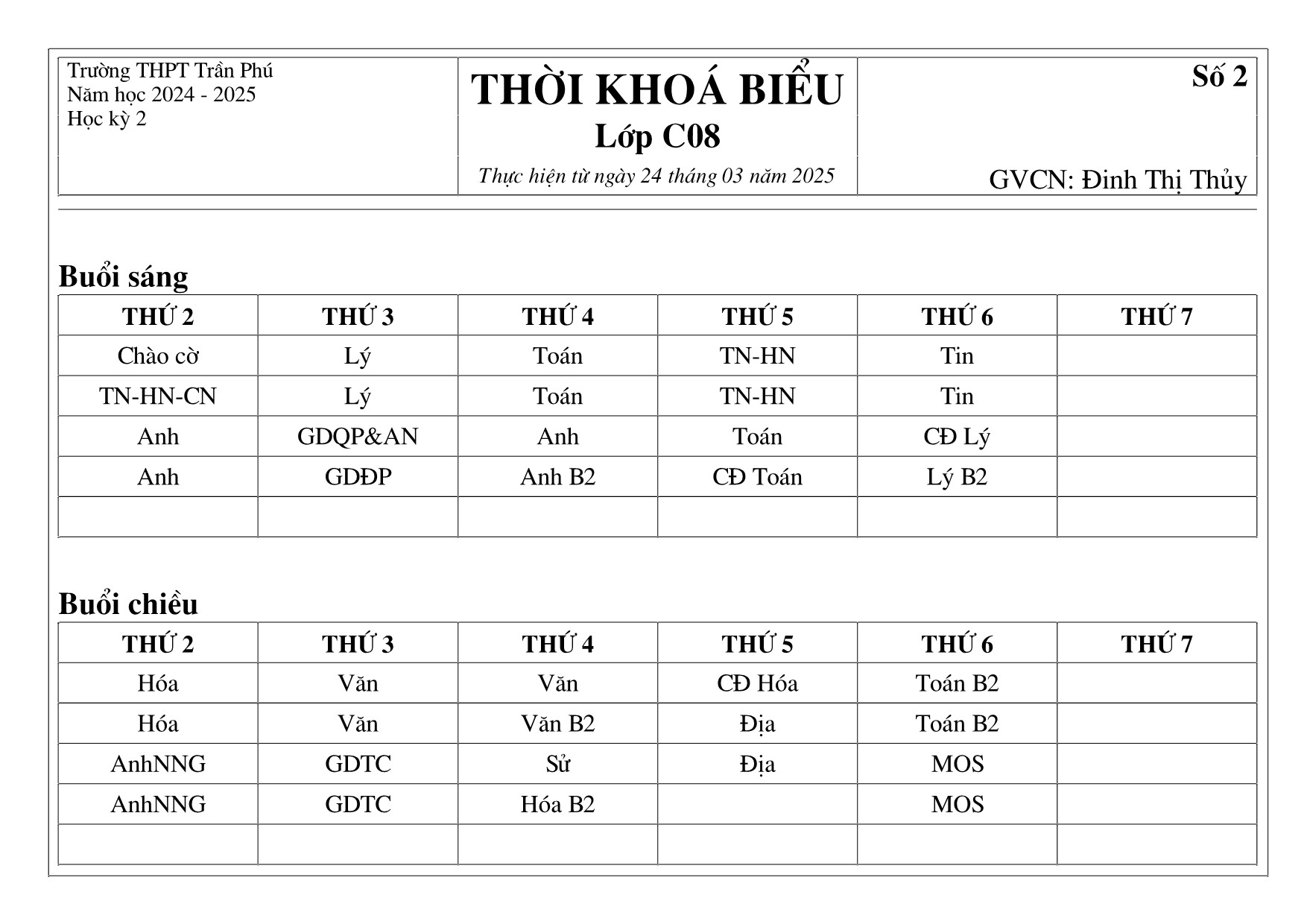 Trường THPT Trần Phú
Năm học 2024 - 2025
Học kỳ 2

THỜI KHOÁ BIỂU
Lớp C08
Thực hiện từ ngày 24 tháng 03 năm 2025

Số 2

GVCN: Đinh Thị Thủy

Buổi sáng

| THỨ 2 | THỨ 3 | THỨ 4 | THỨ 5 | THỨ 6 | THỨ 7 |
|---|---|---|---|---|---|
| Chào cờ | Lý | Toán | TN-HN | Tin | |
| TN-HN-CN | Lý | Toán | TN-HN | Tin | |
| Anh | GDQP&AN | Anh | Toán | CĐ Lý | |
| Anh | GDĐP | Anh B2 | CĐ Toán | Lý B2 | |
| | | | | | |

Buổi chiều

| THỨ 2 | THỨ 3 | THỨ 4 | THỨ 5 | THỨ 6 | THỨ 7 |
|---|---|---|---|---|---|
| Hóa | Văn | Văn | CĐ Hóa | Toán B2 | |
| Hóa | Văn | Văn B2 | Địa | Toán B2 | |
| AnhNNG | GDTC | Sử | Địa | MOS | |
| AnhNNG | GDTC | Hóa B2 | | MOS | |
| | | | | | |